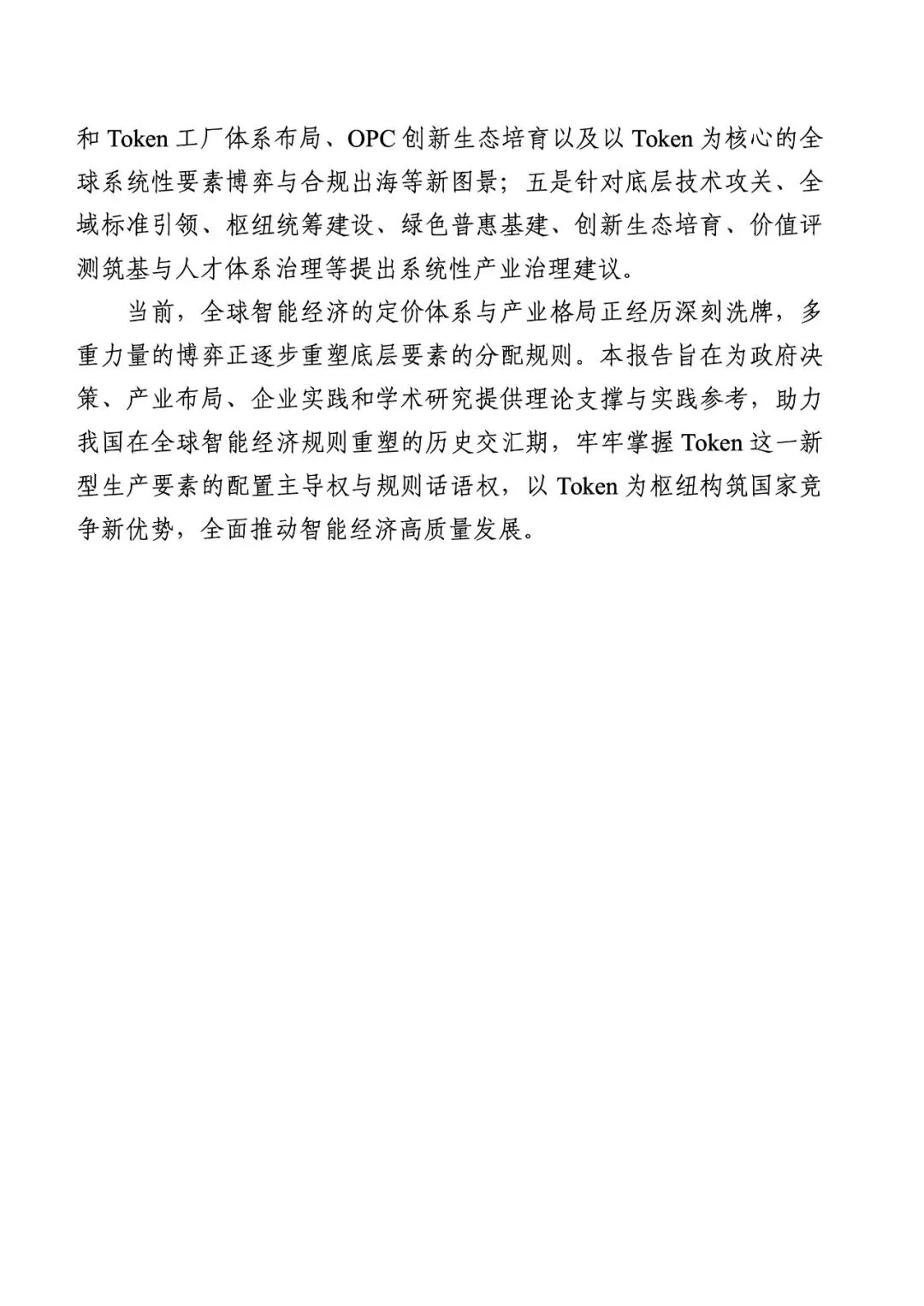 和 Token 工厂体系布局、OPC 创新生态培育以及以 Token 为核心的全球系统性要素博弈与合规出海等新图景；五是针对底层技术攻关、全域标准引领、枢纽统筹建设、绿色普惠基建、创新生态培育、价值评测筑基与人才体系治理等提出系统性产业治理建议。

当前，全球智能经济的定价体系与产业格局正经历深刻洗牌，多重力量的博弈正逐步重塑底层要素的分配规则。本报告旨在为政府决策、产业布局、企业实践和学术研究提供理论支撑与实践参考，助力我国在全球智能经济规则重塑的历史交汇期，牢牢掌握 Token 这一新型生产要素的配置主导权与规则话语权，以 Token 为枢纽构筑国家竞争新优势，全面推动智能经济高质量发展。